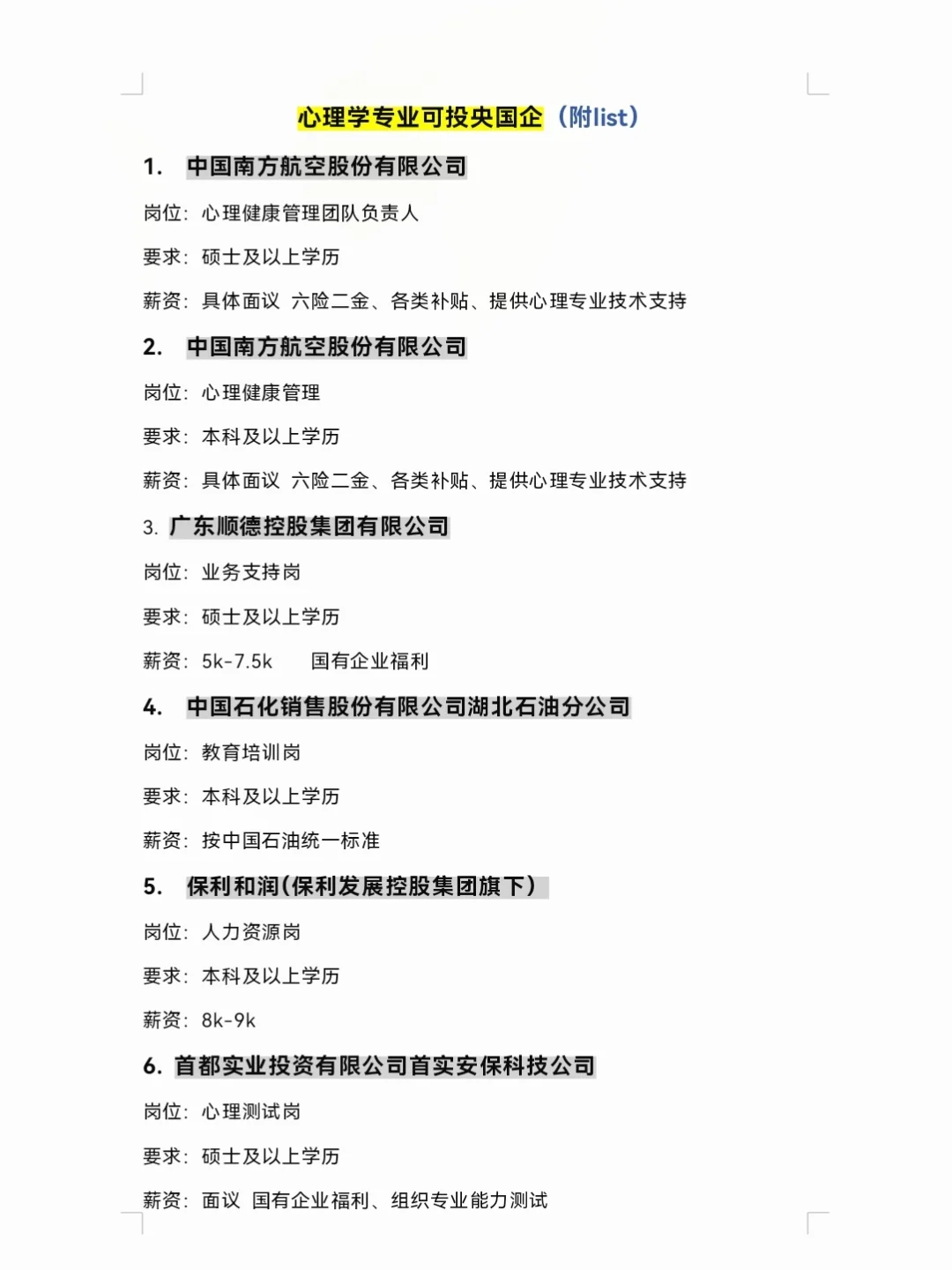 心理学专业可投央国企（附list）

1. 中国南方航空股份有限公司

岗位：心理健康管理团队负责人

要求：硕士及以上学历

薪资：具体面议 六险二金、各类补贴、提供心理专业技术支持

2. 中国南方航空股份有限公司

岗位：心理健康管理

要求：本科及以上学历

薪资：具体面议 六险二金、各类补贴、提供心理专业技术支持

3. 广东顺德控股集团有限公司

岗位：业务支持岗

要求：硕士及以上学历

薪资：5k-7.5k 国有企业福利

4. 中国石化销售股份有限公司湖北石油分公司

岗位：教育培训岗

要求：本科及以上学历

薪资：按中国石油统一标准

5. 保利和润(保利发展控股集团旗下）

岗位：人力资源岗

要求：本科及以上学历

薪资：8k-9k

6. 首都实业投资有限公司首实安保科技公司

岗位：心理测试岗

要求：硕士及以上学历

薪资：面议 国有企业福利、组织专业能力测试